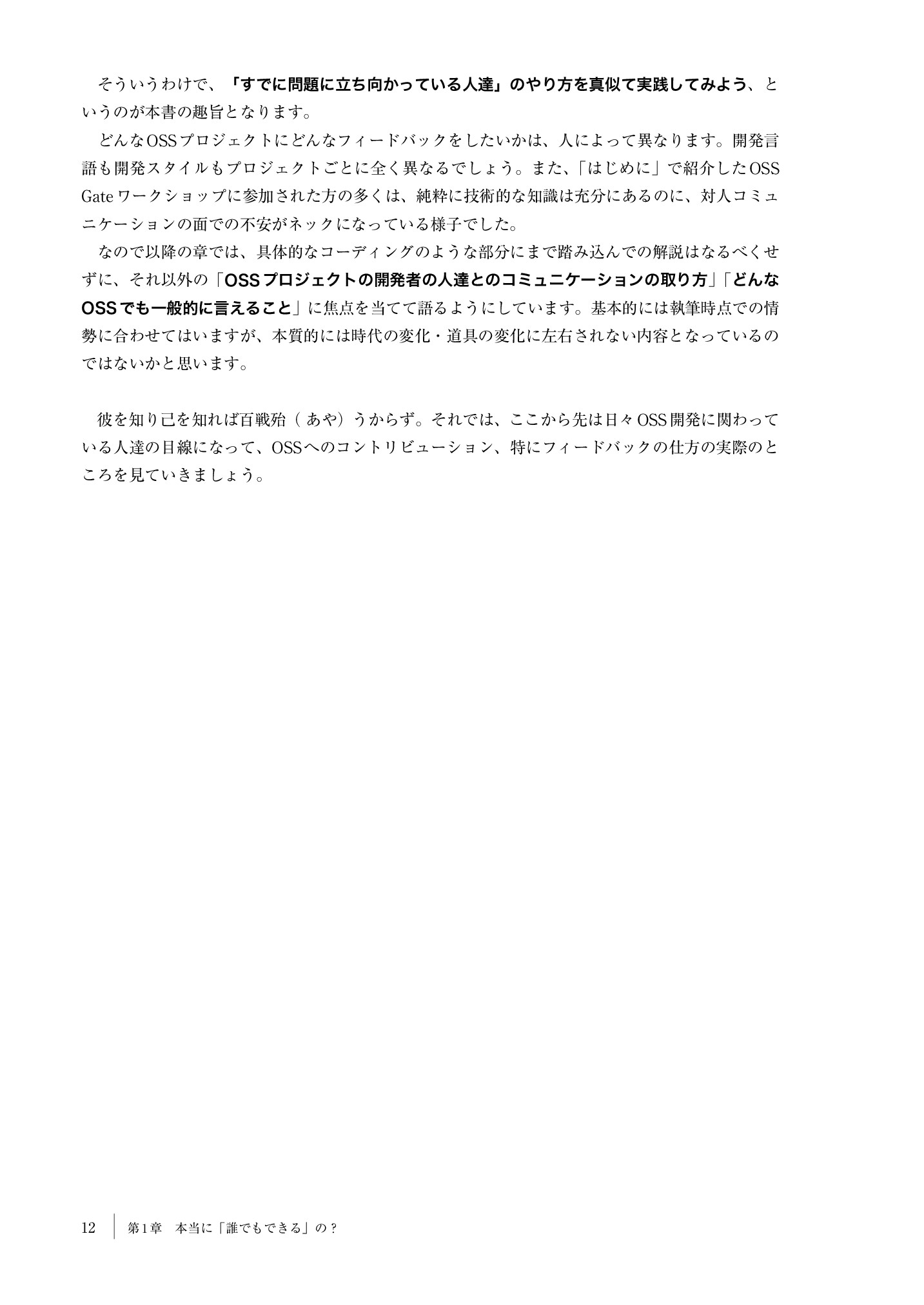 そういうわけで、「すでに問題に立ち向かっている人達」のやり方を真似て実践してみよう、というのが本書の趣旨となります。

どんなOSSプロジェクトにどんなフィードバックをしたいかは、人によって異なります。開発言語も開発スタイルもプロジェクトごとに全く異なるでしょう。また、「はじめに」で紹介したOSS Gateワークショップに参加された方の多くは、純粋に技術的な知識は充分にあるのに、対人コミュニケーションの面での不安がネックになっている様子でした。

なので以降の章では、具体的なコーディングのような部分にまで踏み込んでの解説はなるべくせずに、それ以外の「OSSプロジェクトの開発者の人達とのコミュニケーションの取り方」「どんなOSSでも一般的に言えること」に焦点を当てて語るようにしています。基本的には執筆時点での情勢に合わせてはいますが、本質的には時代の変化・道具の変化に左右されない内容となっているのではないかと思います。

彼を知り己を知れば百戦殆（あや）うからず。それでは、ここから先は日々OSS開発に関わっている人達の目線になって、OSSへのコントリビューション、特にフィードバックの仕方の実際のところを見ていきましょう。

12　第1章　本当に「誰でもできる」の？